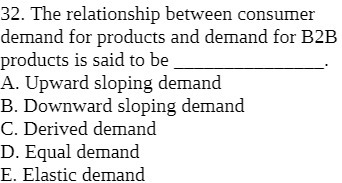 32. The relationship between consumer demand for products and demand for B2B products is said to be ________________.
A. Upward sloping demand
B. Downward sloping demand
C. Derived demand
D. Equal demand
E. Elastic demand